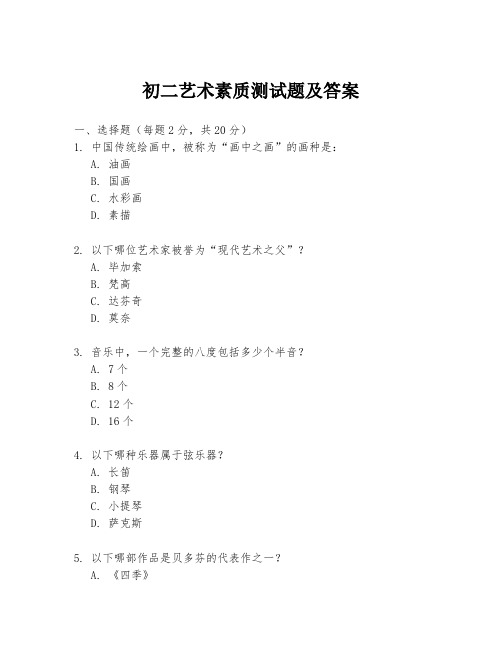 初二艺术素质测试题及答案

一、选择题（每题2分，共20分）

1. 中国传统绘画中，被称为“画中之画”的画种是：

A. 油画

B. 国画

C. 水彩画

D. 素描

2. 以下哪位艺术家被誉为“现代艺术之父”？

A. 毕加索

B. 梵高

C. 达芬奇

D. 莫奈

3. 音乐中，一个完整的八度包括多少个半音？

A. 7个

B. 8个

C. 12个

D. 16个

4. 以下哪种乐器属于弦乐器？

A. 长笛

B. 钢琴

C. 小提琴

D. 萨克斯

5. 以下哪部作品是贝多芬的代表作之一？

A. 《四季》